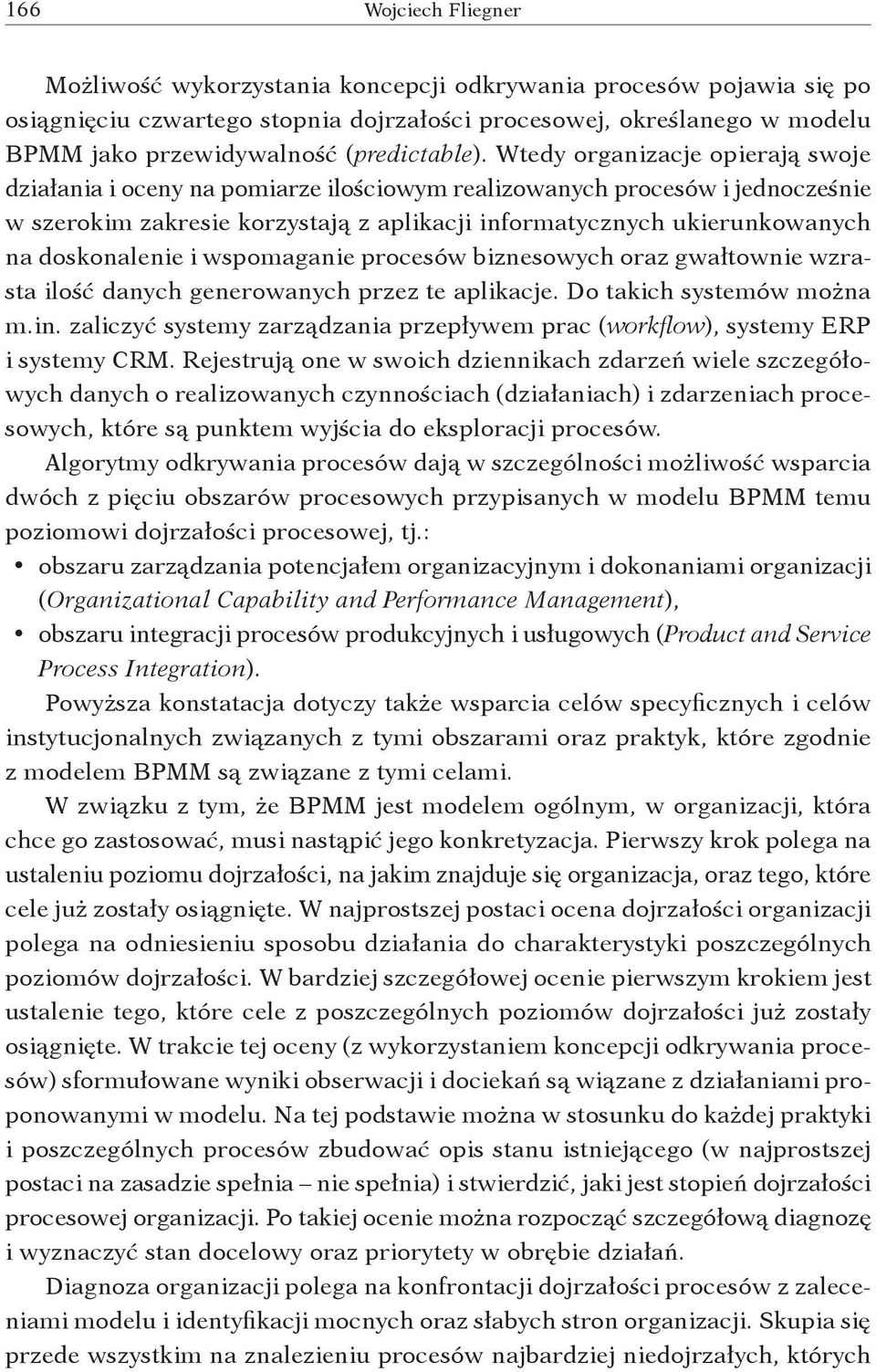 166 Wojciech Fliegner

Możliwość wykorzystania koncepcji odkrywania procesów pojawia się po osiągnięciu czwartego stopnia dojrzałości procesowej, określanego w modelu BPMM jako przewidywalność (predictable). Wtedy organizacje opierają swoje działania i oceny na pomiarze ilościowym realizowanych procesów i jednocześnie w szerokim zakresie korzystają z aplikacji informatycznych ukierunkowanych na doskonalenie i wspomaganie procesów biznesowych oraz gwałtownie wzrasta ilość danych generowanych przez te aplikacje. Do takich systemów można m.in. zaliczyć systemy zarządzania przepływem prac (workflow), systemy ERP i systemy CRM. Rejestrują one w swoich dziennikach zdarzeń wiele szczegółowych danych o realizowanych czynnościach (działaniach) i zdarzeniach procesowych, które są punktem wyjścia do eksploracji procesów.

Algorytmy odkrywania procesów dają w szczególności możliwość wsparcia dwóch z pięciu obszarów procesowych przypisanych w modelu BPMM temu poziomowi dojrzałości procesowej, tj.:
• obszaru zarządzania potencjałem organizacyjnym i dokonaniami organizacji (Organizational Capability and Performance Management),
• obszaru integracji procesów produkcyjnych i usługowych (Product and Service Process Integration).

Powyższa konstatacja dotyczy także wsparcia celów specyficznych i celów instytucjonalnych związanych z tymi obszarami oraz praktyk, które zgodnie z modelem BPMM są związane z tymi celami.

W związku z tym, że BPMM jest modelem ogólnym, w organizacji, która chce go zastosować, musi nastąpić jego konkretyzacja. Pierwszy krok polega na ustaleniu poziomu dojrzałości, na jakim znajduje się organizacja, oraz tego, które cele już zostały osiągnięte. W najprostszej postaci ocena dojrzałości organizacji polega na odniesieniu sposobu działania do charakterystyki poszczególnych poziomów dojrzałości. W bardziej szczegółowej ocenie pierwszym krokiem jest ustalenie tego, które cele z poszczególnych poziomów dojrzałości już zostały osiągnięte. W trakcie tej oceny (z wykorzystaniem koncepcji odkrywania procesów) sformułowane wyniki obserwacji i dociekań są wiązane z działaniami proponowanymi w modelu. Na tej podstawie można w stosunku do każdej praktyki i poszczególnych procesów zbudować opis stanu istniejącego (w najprostszej postaci na zasadzie spełnia – nie spełnia) i stwierdzić, jaki jest stopień dojrzałości procesowej organizacji. Po takiej ocenie można rozpocząć szczegółową diagnozę i wyznaczyć stan docelowy oraz priorytety w obrębie działań.

Diagnoza organizacji polega na konfrontacji dojrzałości procesów z zaleceniami modelu i identyfikacji mocnych oraz słabych stron organizacji. Skupia się przede wszystkim na znalezieniu procesów najbardziej niedojrzałych, których